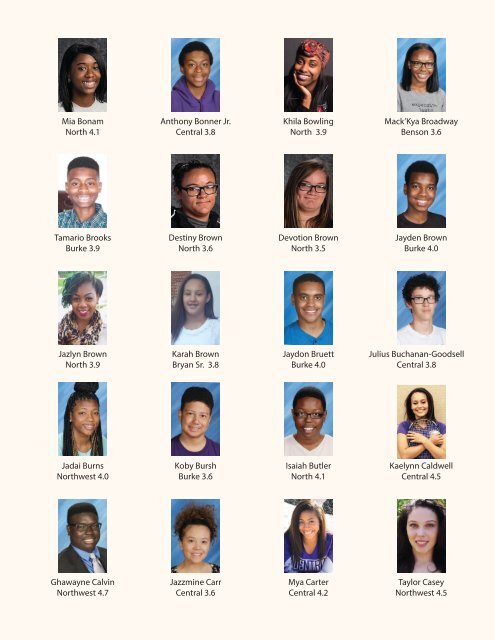 Mia Bonam
North 4.1

Anthony Bonner Jr.
Central 3.8

Khila Bowling
North 3.9

Mack'Kya Broadway
Benson 3.6

Tamario Brooks
Burke 3.9

Destiny Brown
North 3.6

Devotion Brown
North 3.5

Jayden Brown
Burke 4.0

Jazlyn Brown
North 3.9

Karah Brown
Bryan Sr. 3.8

Jaydon Bruett
Burke 4.0

Julius Buchanan-Goodsell
Central 3.8

Jadai Burns
Northwest 4.0

Koby Bursh
Burke 3.6

Isaiah Butler
North 4.1

Kaelynn Caldwell
Central 4.5

Ghawayne Calvin
Northwest 4.7

Jazzmine Carr
Central 3.6

Mya Carter
Central 4.2

Taylor Casey
Northwest 4.5